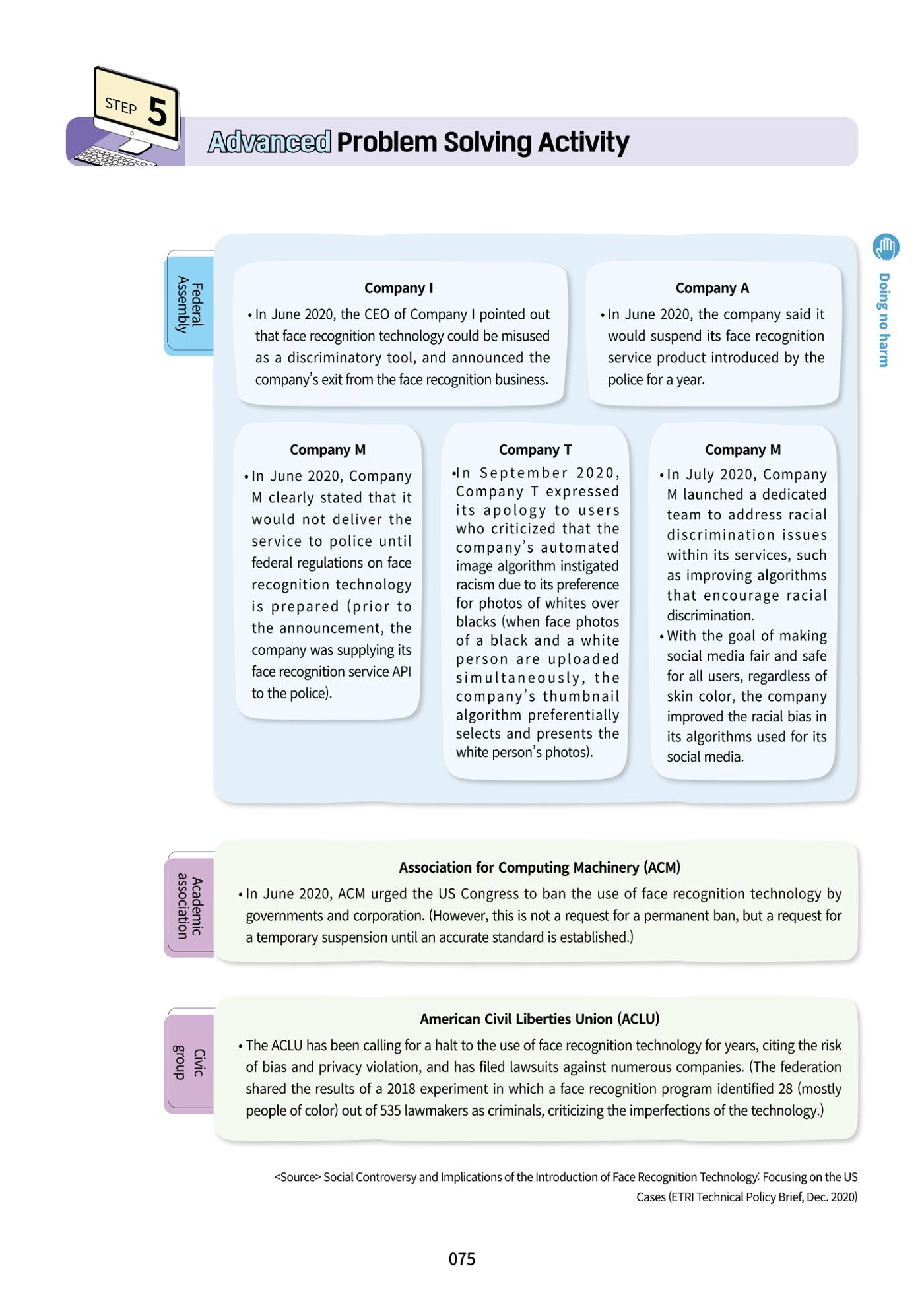 STEP 5

Advanced Problem Solving Activity

Doing no harm

Federal Assembly

Company I

• In June 2020, the CEO of Company I pointed out that face recognition technology could be misused as a discriminatory tool, and announced the company's exit from the face recognition business.

Company A

• In June 2020, the company said it would suspend its face recognition service product introduced by the police for a year.

Company M

• In June 2020, Company M clearly stated that it would not deliver the service to police until federal regulations on face recognition technology is prepared (prior to the announcement, the company was supplying its face recognition service API to the police).

Company T

• In September 2020, Company T expressed its apology to users who criticized that the company's automated image algorithm instigated racism due to its preference for photos of whites over blacks (when face photos of a black and a white person are uploaded simultaneously, the company's thumbnail algorithm preferentially selects and presents the white person's photos).

Company M

• In July 2020, Company M launched a dedicated team to address racial discrimination issues within its services, such as improving algorithms that encourage racial discrimination.
• With the goal of making social media fair and safe for all users, regardless of skin color, the company improved the racial bias in its algorithms used for its social media.

Academic association

Association for Computing Machinery (ACM)

• In June 2020, ACM urged the US Congress to ban the use of face recognition technology by governments and corporation. (However, this is not a request for a permanent ban, but a request for a temporary suspension until an accurate standard is established.)

Civic group

American Civil Liberties Union (ACLU)

• The ACLU has been calling for a halt to the use of face recognition technology for years, citing the risk of bias and privacy violation, and has filed lawsuits against numerous companies. (The federation shared the results of a 2018 experiment in which a face recognition program identified 28 (mostly people of color) out of 535 lawmakers as criminals, criticizing the imperfections of the technology.)

<Source> Social Controversy and Implications of the Introduction of Face Recognition Technology: Focusing on the US Cases (ETRI Technical Policy Brief, Dec. 2020)

075